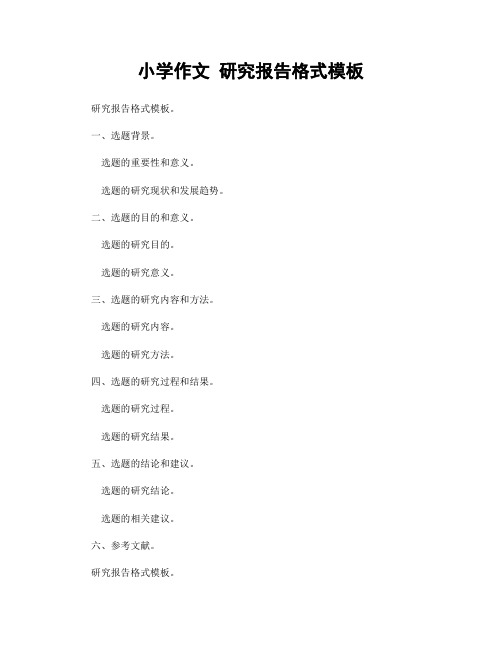 小学作文 研究报告格式模板

研究报告格式模板。

一、选题背景。

选题的重要性和意义。

选题的研究现状和发展趋势。

二、选题的目的和意义。

选题的研究目的。

选题的研究意义。

三、选题的研究内容和方法。

选题的研究内容。

选题的研究方法。

四、选题的研究过程和结果。

选题的研究过程。

选题的研究结果。

五、选题的结论和建议。

选题的研究结论。

选题的相关建议。

六、参考文献。

研究报告格式模板。